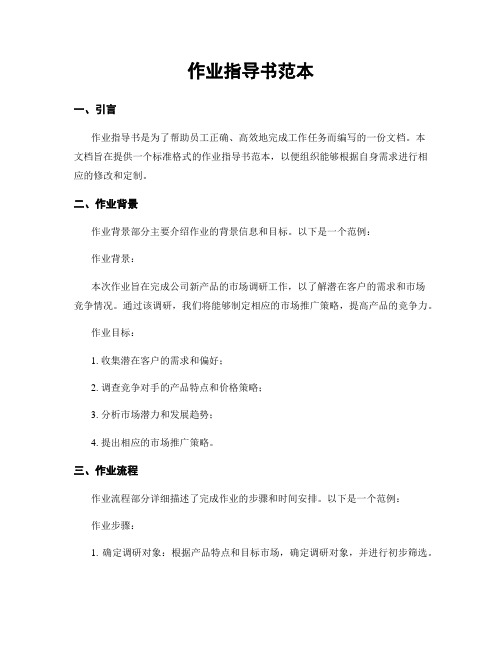 作业指导书范本

一、引言

作业指导书是为了帮助员工正确、高效地完成工作任务而编写的一份文档。本文档旨在提供一个标准格式的作业指导书范本，以便组织能够根据自身需求进行相应的修改和定制。

二、作业背景

作业背景部分主要介绍作业的背景信息和目标。以下是一个范例：

作业背景：

本次作业旨在完成公司新产品的市场调研工作，以了解潜在客户的需求和市场竞争情况。通过该调研，我们将能够制定相应的市场推广策略，提高产品的竞争力。

作业目标：

1. 收集潜在客户的需求和偏好；

2. 调查竞争对手的产品特点和价格策略；

3. 分析市场潜力和发展趋势；

4. 提出相应的市场推广策略。

三、作业流程

作业流程部分详细描述了完成作业的步骤和时间安排。以下是一个范例：

作业步骤：

1. 确定调研对象：根据产品特点和目标市场，确定调研对象，并进行初步筛选。